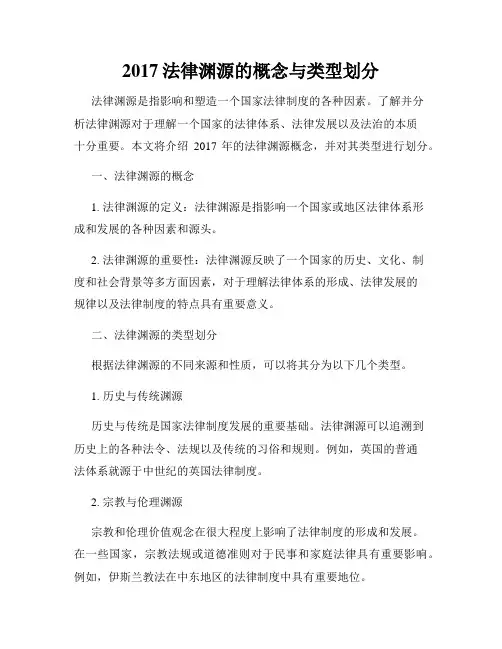 2017 法律渊源的概念与类型划分

法律渊源是指影响和塑造一个国家法律制度的各种因素。了解并分析法律渊源对于理解一个国家的法律体系、法律发展以及法治的本质十分重要。本文将介绍 2017 年的法律渊源概念，并对其类型进行划分。

一、法律渊源的概念

1. 法律渊源的定义：法律渊源是指影响一个国家或地区法律体系形成和发展的各种因素和源头。

2. 法律渊源的重要性：法律渊源反映了一个国家的历史、文化、制度和社会背景等多方面因素，对于理解法律体系的形成、法律发展的规律以及法律制度的特点具有重要意义。

二、法律渊源的类型划分

根据法律渊源的不同来源和性质，可以将其分为以下几个类型。

1. 历史与传统渊源

历史与传统是国家法律制度发展的重要基础。法律渊源可以追溯到历史上的各种法令、法规以及传统的习俗和规则。例如，英国的普通法体系就源于中世纪的英国法律制度。

2. 宗教与伦理渊源

宗教和伦理价值观念在很大程度上影响了法律制度的形成和发展。在一些国家，宗教法规或道德准则对于民事和家庭法律具有重要影响。例如，伊斯兰教法在中东地区的法律制度中具有重要地位。